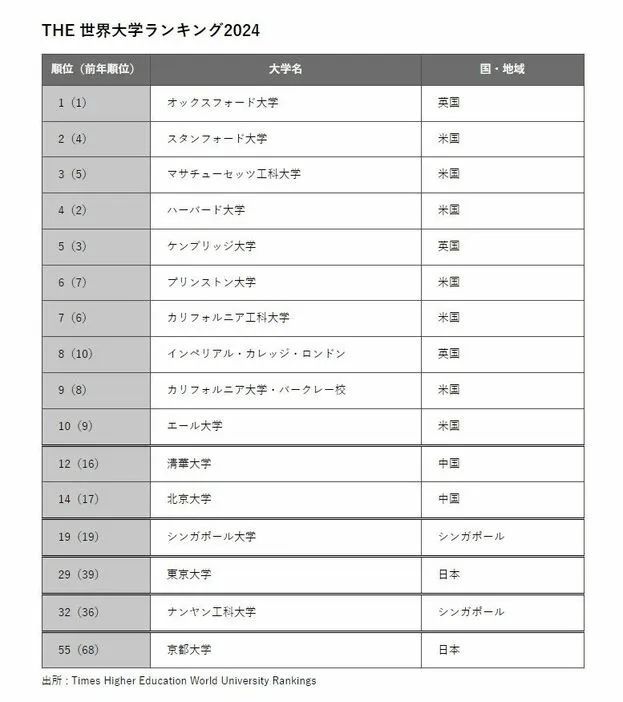 THE 世界大学ランキング2024

| 順位（前年順位） | 大学名 | 国・地域 |
|---|---|---|
| 1（1） | オックスフォード大学 | 英国 |
| 2（4） | スタンフォード大学 | 米国 |
| 3（5） | マサチューセッツ工科大学 | 米国 |
| 4（2） | ハーバード大学 | 米国 |
| 5（3） | ケンブリッジ大学 | 英国 |
| 6（7） | プリンストン大学 | 米国 |
| 7（6） | カリフォルニア工科大学 | 米国 |
| 8（10） | インペリアル・カレッジ・ロンドン | 英国 |
| 9（8） | カリフォルニア大学・バークレー校 | 米国 |
| 10（9） | エール大学 | 米国 |
| 12（16） | 清華大学 | 中国 |
| 14（17） | 北京大学 | 中国 |
| 19（19） | シンガポール大学 | シンガポール |
| 29（39） | 東京大学 | 日本 |
| 32（36） | ナンヤン工科大学 | シンガポール |
| 55（68） | 京都大学 | 日本 |

出所：Times Higher Education World University Rankings